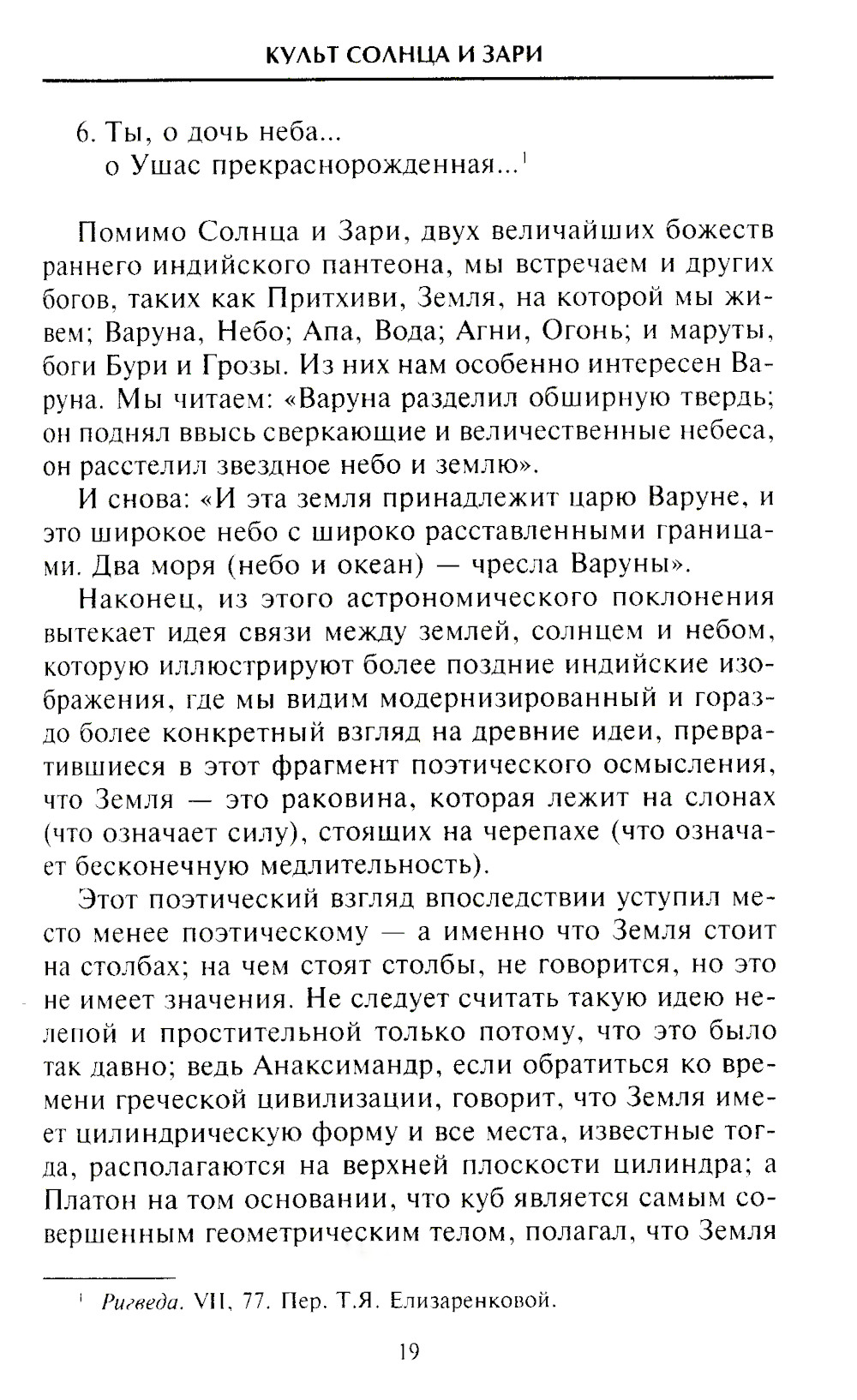 КУЛЬТ СОЛНЦА И ЗАРИ

6. Ты, о дочь неба...
о Ушас прекраснорожденная...$^1$

Помимо Солнца и Зари, двух величайших божеств раннего индийского пантеона, мы встречаем и других богов, таких как Притхиви, Земля, на которой мы живем; Варуна, Небо; Апа, Вода; Агни, Огонь; и маруты, боги Бури и Грозы. Из них нам особенно интересен Варуна. Мы читаем: «Варуна разделил обширную твердь; он поднял ввысь сверкающие и величественные небеса, он расстелил звездное небо и землю».

И снова: «И эта земля принадлежит царю Варуне, и это широкое небо с широко расставленными границами. Два моря (небо и океан) — чресла Варуны».

Наконец, из этого астрономического поклонения вытекает идея связи между землей, солнцем и небом, которую иллюстрируют более поздние индийские изображения, где мы видим модернизированный и гораздо более конкретный взгляд на древние идеи, превратившиеся в этот фрагмент поэтического осмысления, что Земля — это раковина, которая лежит на слонах (что означает силу), стоящих на черепахе (что означает бесконечную медлительность).

Этот поэтический взгляд впоследствии уступил место менее поэтическому — а именно что Земля стоит на столбах; на чем стоят столбы, не говорится, но это не имеет значения. Не следует считать такую идею нелепой и простительной только потому, что это было так давно; ведь Анаксимандр, если обратиться ко времени греческой цивилизации, говорит, что Земля имеет цилиндрическую форму и все места, известные тогда, располагаются на верхней плоскости цилиндра; а Платон на том основании, что куб является самым совершенным геометрическим телом, полагал, что Земля

$^1$ Ригведа. VII, 77. Пер. Т.Я. Елизаренковой.

19